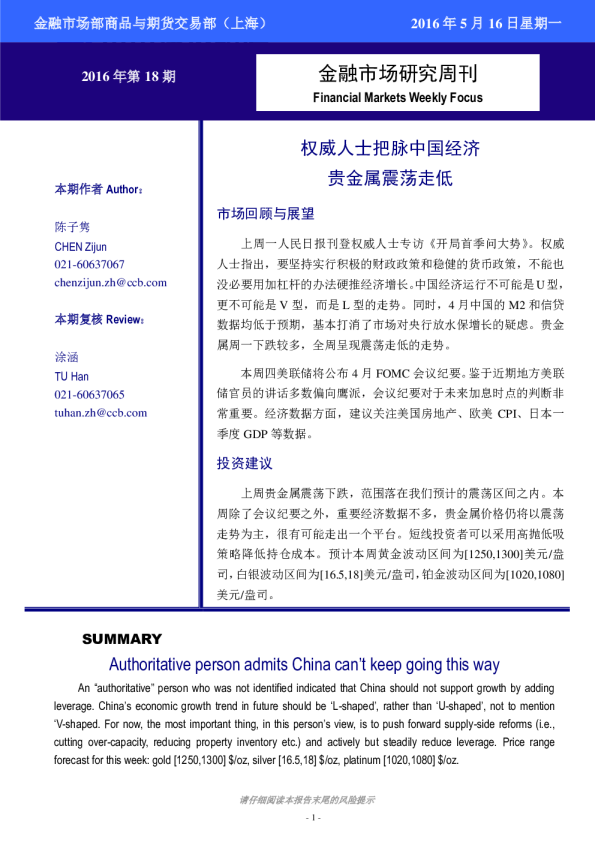 金融市场部商品与期货交易部（上海）

2016 年 5 月 16 日星期一

2016 年第 18 期

金融市场研究周刊
Financial Markets Weekly Focus

本期作者 Author：

陈子隽
CHEN Zijun
021-60637067
chenzijun.zh@ccb.com

本期复核 Review：

涂涵
TU Han
021-60637065
tuhan.zh@ccb.com

权威人士把脉中国经济
贵金属震荡走低

市场回顾与展望

上周一人民日报刊登权威人士专访《开局首季问大势》。权威人士指出，要坚持实行积极的财政政策和稳健的货币政策，不能也没必要用加杠杆的办法硬推经济增长。中国经济运行不可能是 U 型，更不可能是 V 型，而是 L 型的走势。同时，4 月中国的 M2 和信贷数据均低于预期，基本打消了市场对央行放水保增长的疑虑。贵金属周一下跌较多，全周呈现震荡走低的走势。

本周四美联储将公布 4 月 FOMC 会议纪要。鉴于近期地方美联储官员的讲话多数偏向鹰派，会议纪要对于未来加息时点的判断非常重要。经济数据方面，建议关注美国房地产、欧美 CPI、日本一季度 GDP 等数据。

投资建议

上周贵金属震荡下跌，范围落在我们预计的震荡区间之内。本周除了会议纪要之外，重要经济数据不多，贵金属价格仍将以震荡走势为主，很有可能走出一个平台。短线投资者可以采用高抛低吸策略降低持仓成本。预计本周黄金波动区间为[1250,1300]美元/盎司，白银波动区间为[16.5,18]美元/盎司，铂金波动区间为[1020,1080]美元/盎司。

SUMMARY

Authoritative person admits China can't keep going this way

An "authoritative" person who was not identified indicated that China should not support growth by adding leverage. China's economic growth trend in future should be 'L-shaped', rather than 'U-shaped', not to mention 'V-shaped. For now, the most important thing, in this person's view, is to push forward supply-side reforms (i.e., cutting over-capacity, reducing property inventory etc.) and actively but steadily reduce leverage. Price range forecast for this week: gold [1250,1300] $/oz, silver [16.5,18] $/oz, platinum [1020,1080] $/oz.

请仔细阅读本报告末尾的风险提示

- 1 -